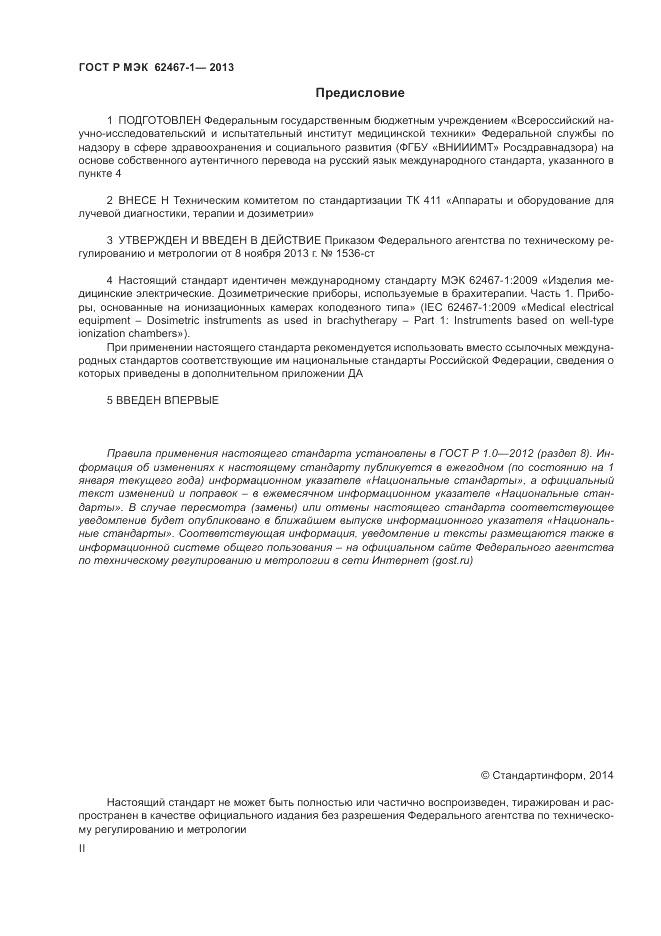 ГОСТ Р МЭК 62467-1— 2013

Предисловие

1 ПОДГОТОВЛЕН Федеральным государственным бюджетным учреждением «Всероссийский научно-исследовательский и испытательный институт медицинской техники» Федеральной службы по надзору в сфере здравоохранения и социального развития (ФГБУ «ВНИИИМТ» Росздравнадзора) на основе собственного аутентичного перевода на русский язык международного стандарта, указанного в пункте 4

2 ВНЕСЕ Н Техническим комитетом по стандартизации ТК 411 «Аппараты и оборудование для лучевой диагностики, терапии и дозиметрии»

3 УТВЕРЖДЕН И ВВЕДЕН В ДЕЙСТВИЕ Приказом Федерального агентства по техническому регулированию и метрологии от 8 ноября 2013 г. № 1536-ст

4 Настоящий стандарт идентичен международному стандарту МЭК 62467-1:2009 «Изделия медицинские электрические. Дозиметрические приборы, используемые в брахитерапии. Часть 1. Приборы, основанные на ионизационных камерах колодезного типа» (IEC 62467-1:2009 «Medical electrical equipment – Dosimetric instruments as used in brachytherapy – Part 1: Instruments based on well-type ionization chambers»).

При применении настоящего стандарта рекомендуется использовать вместо ссылочных международных стандартов соответствующие им национальные стандарты Российской Федерации, сведения о которых приведены в дополнительном приложении ДА

5 ВВЕДЕН ВПЕРВЫЕ

Правила применения настоящего стандарта установлены в ГОСТ Р 1.0—2012 (раздел 8). Информация об изменениях к настоящему стандарту публикуется в ежегодном (по состоянию на 1 января текущего года) информационном указателе «Национальные стандарты», а официальный текст изменений и поправок – в ежемесячном информационном указателе «Национальные стандарты». В случае пересмотра (замены) или отмены настоящего стандарта соответствующее уведомление будет опубликовано в ближайшем выпуске информационного указателя «Национальные стандарты». Соответствующая информация, уведомление и тексты размещаются также в информационной системе общего пользования – на официальном сайте Федерального агентства по техническому регулированию и метрологии в сети Интернет (gost.ru)

© Стандартинформ, 2014

Настоящий стандарт не может быть полностью или частично воспроизведен, тиражирован и распространен в качестве официального издания без разрешения Федерального агентства по техническому регулированию и метрологии

II